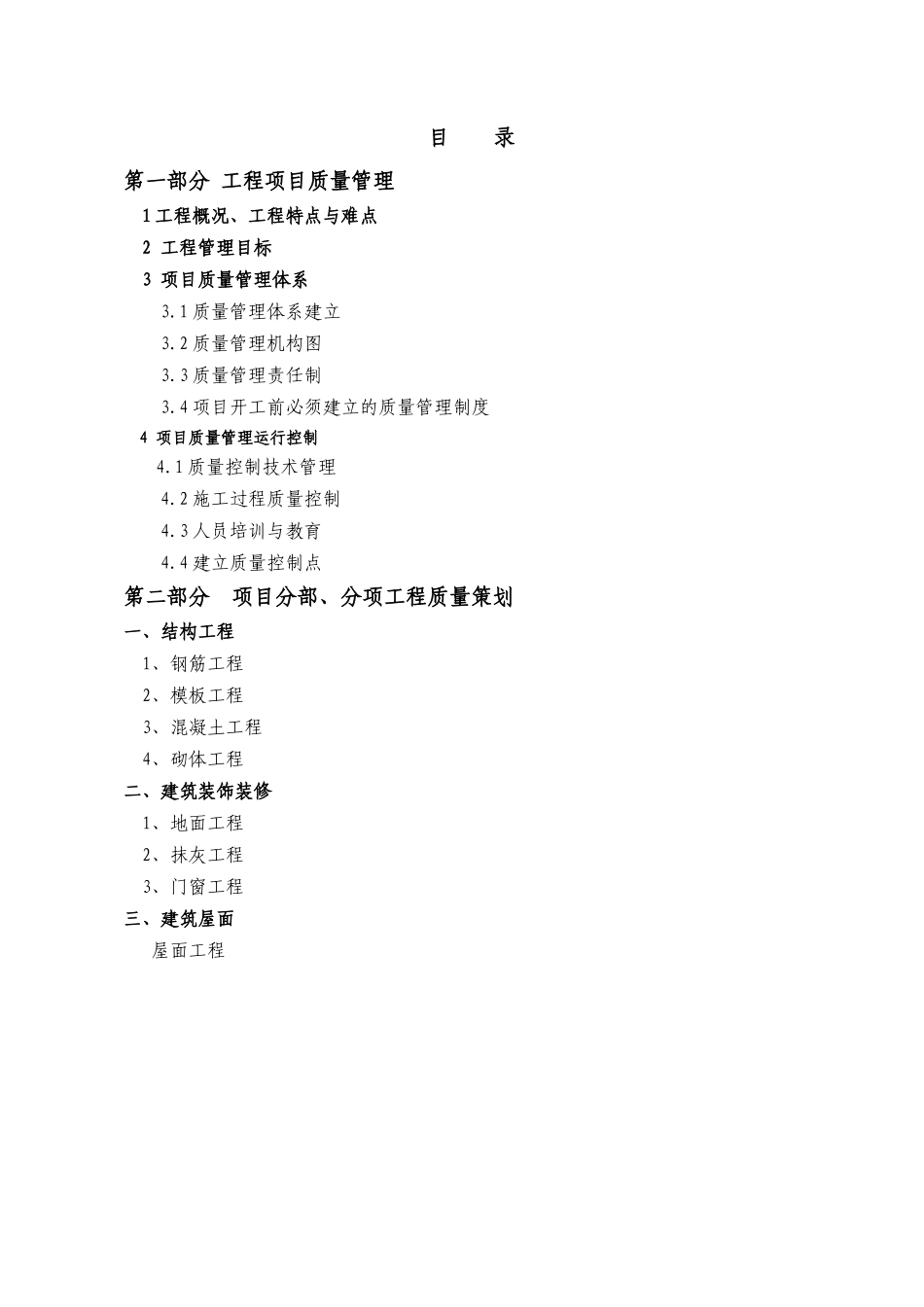 目　录

第一部分 工程项目质量管理

1 工程概况、工程特点与难点

2 工程管理目标

3 项目质量管理体系

3.1 质量管理体系建立

3.2 质量管理机构图

3.3 质量管理责任制

3.4 项目开工前必须建立的质量管理制度

4 项目质量管理运行控制

4.1 质量控制技术管理

4.2 施工过程质量控制

4.3 人员培训与教育

4.4 建立质量控制点

第二部分 项目分部、分项工程质量策划

一、结构工程

1、钢筋工程

2、模板工程

3、混凝土工程

4、砌体工程

二、建筑装饰装修

1、地面工程

2、抹灰工程

3、门窗工程

三、建筑屋面

屋面工程